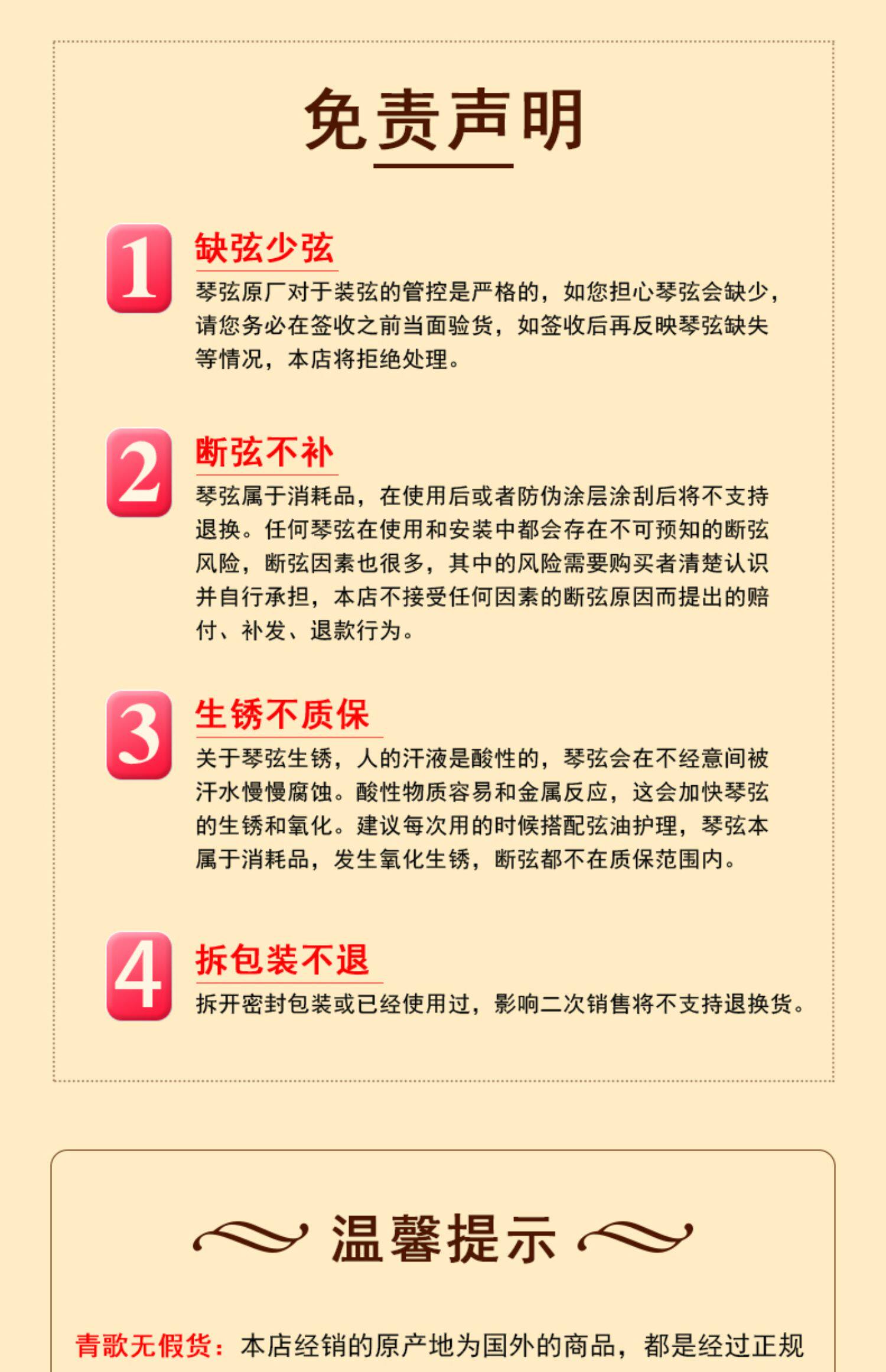 免责声明

1
缺弦少弦
琴弦原厂对于装弦的管控是严格的，如您担心琴弦会缺少，请您务必在签收之前当面验货，如签收后再反映琴弦缺失等情况，本店将拒绝处理。

2
断弦不补
琴弦属于消耗品，在使用后或者防伪涂层涂刮后将不支持退换。任何琴弦在使用和安装中都会存在不可预知的断弦风险，断弦因素也很多，其中的风险需要购买者清楚认识并自行承担，本店不接受任何因素的断弦原因而提出的赔付、补发、退款行为。

3
生锈不质保
关于琴弦生锈，人的汗液是酸性的，琴弦会在不经意间被汗水慢慢腐蚀。酸性物质容易和金属反应，这会加快琴弦的生锈和氧化。建议每次用的时候搭配弦油护理，琴弦本属于消耗品，发生氧化生锈，断弦都不在质保范围内。

4
拆包装不退
拆开密封包装或已经使用过，影响二次销售将不支持退换货。

温馨提示

青歌无假货：本店经销的原产地为国外的商品，都是经过正规